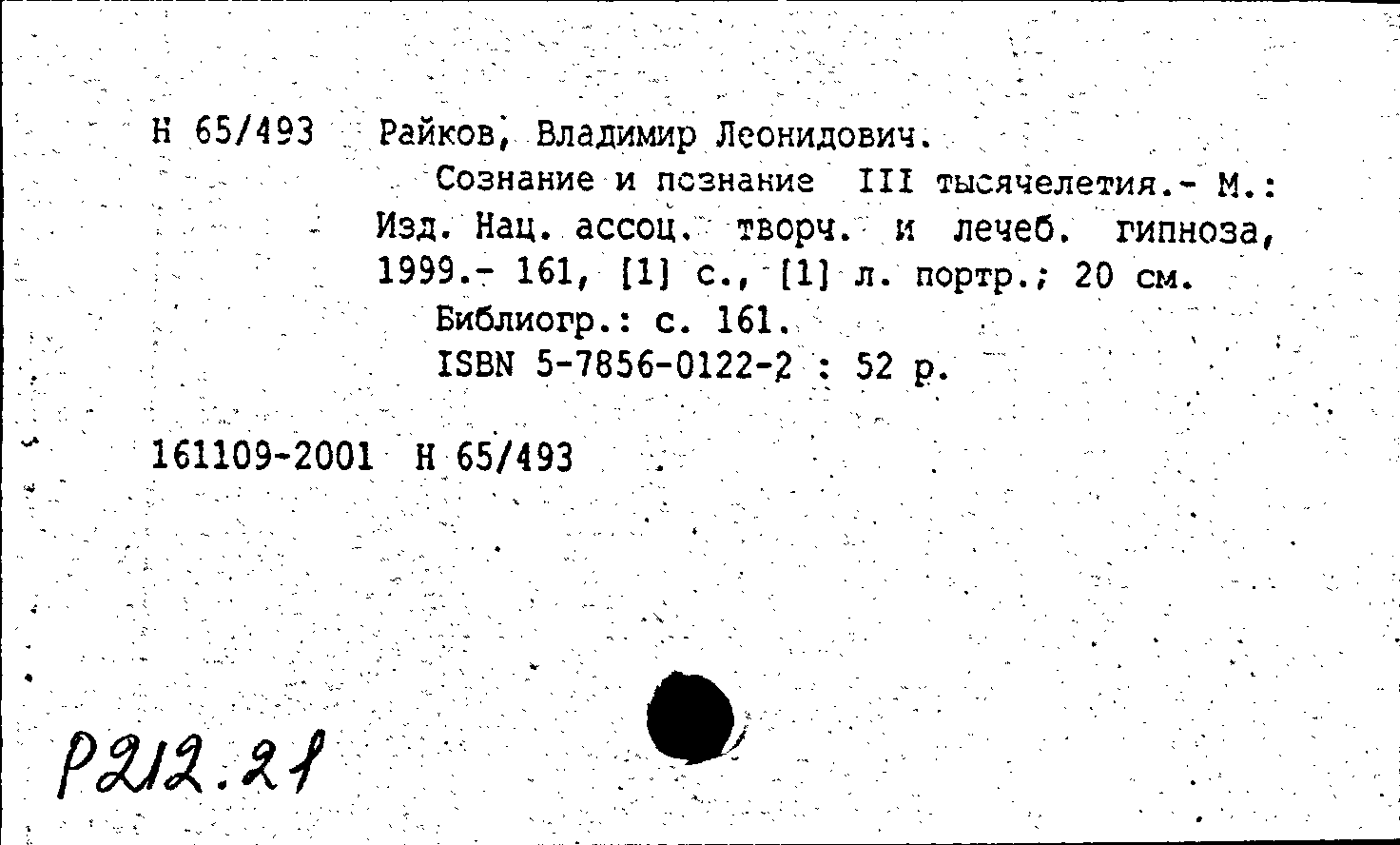 Н 65/493 Райков, Владимир Леонидович.

Сознание и познание III тысячелетия.- М.: Изд. Нац. ассоц. творч. и лечеб. гипноза, 1999.- 161, [1] с., [1] л. портр.; 20 см.

Библиогр.: с. 161.

ISBN 5-7856-0122-2 : 52 р.

161109-2001 Н 65/493

Р212.21